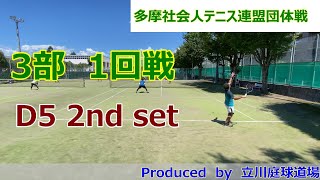 多摩社会人テニス連盟団体戦

3部 1回戦

D5 2nd set

Produced by 立川庭球道場